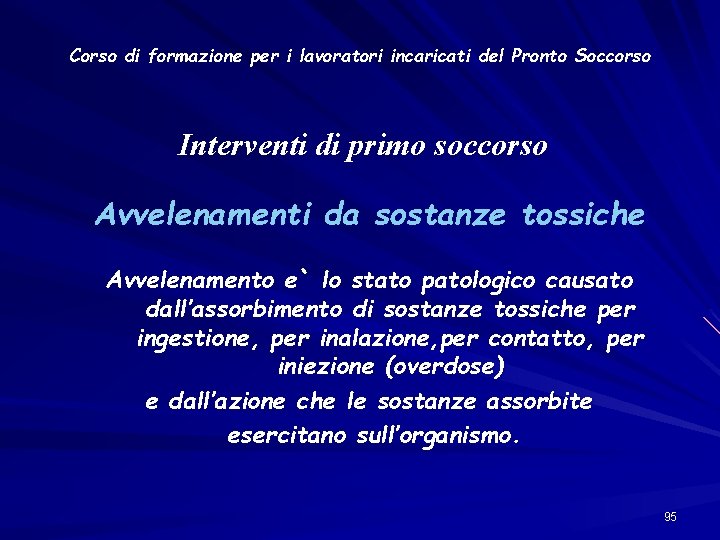 Corso di formazione per i lavoratori incaricati del Pronto Soccorso

Interventi di primo soccorso

Avvelenamenti da sostanze tossiche

Avvelenamento e` lo stato patologico causato dall'assorbimento di sostanze tossiche per ingestione, per inalazione,per contatto, per iniezione (overdose)

e dall'azione che le sostanze assorbite esercitano sull'organismo.

95